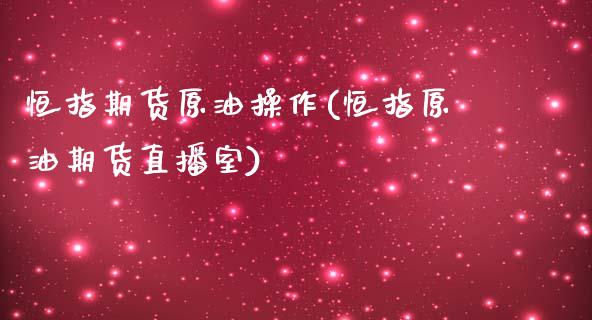 恒指期货原油操作(恒指原油期货直播室)